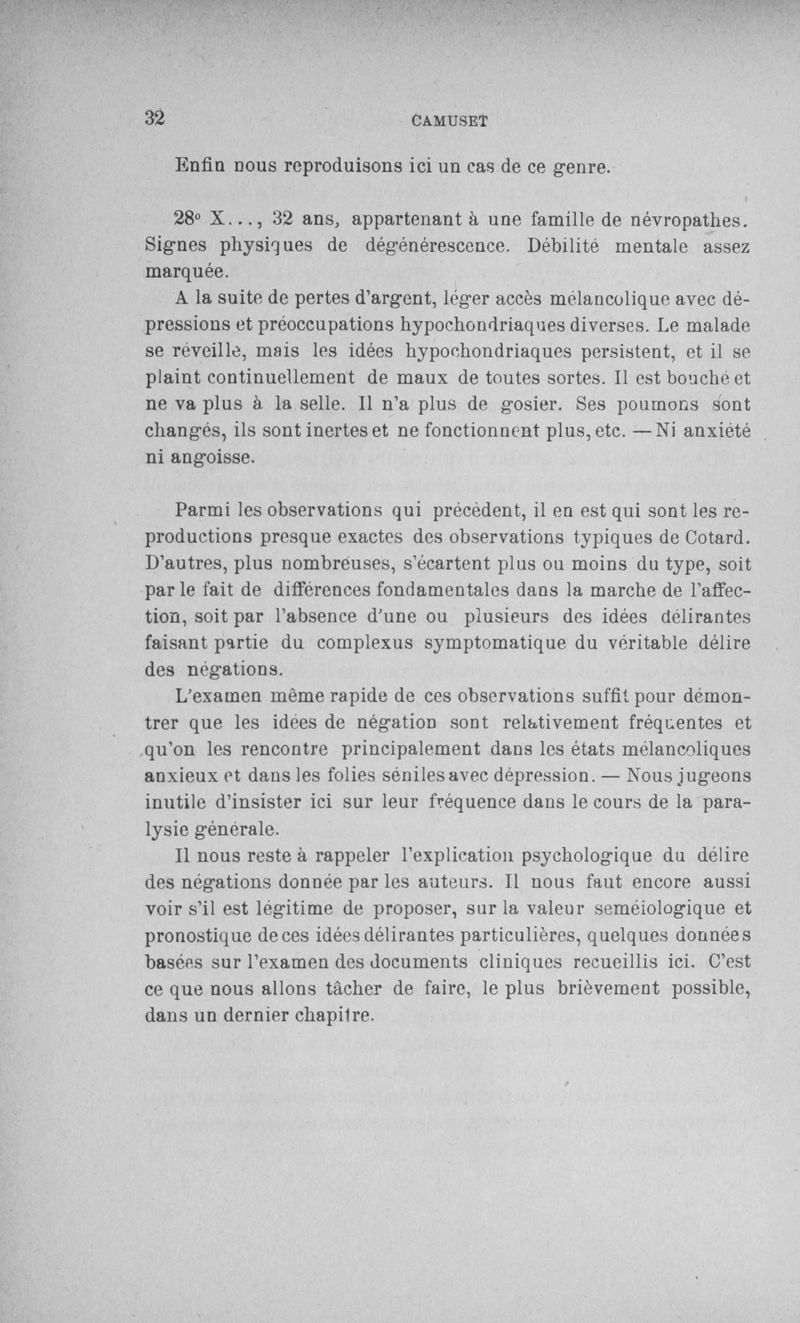 32

CAMUSET

Enfin nous reproduisons ici un cas de ce genre.

28° X..., 32 ans, appartenant à une famille de névropathes. Signes physiques de dégénérescence. Débilité mentale assez marquée.

A la suite de pertes d'argent, léger accès mélancolique avec dépressions et préoccupations hypochondriaques diverses. Le malade se réveille, mais les idées hypochondriaques persistent, et il se plaint continuellement de maux de toutes sortes. Il est bouché et ne va plus à la selle. Il n'a plus de gosier. Ses poumons sont changés, ils sont inertes et ne fonctionnent plus, etc. — Ni anxiété ni angoisse.

Parmi les observations qui précèdent, il en est qui sont les reproductions presque exactes des observations typiques de Cotard. D'autres, plus nombreuses, s'écartent plus ou moins du type, soit par le fait de différences fondamentales dans la marche de l'affection, soit par l'absence d'une ou plusieurs des idées délirantes faisant partie du complexus symptomatique du véritable délire des négations.

L'examen même rapide de ces observations suffit pour démontrer que les idées de négation sont relativement fréquentes et qu'on les rencontre principalement dans les états mélancoliques anxieux et dans les folies séniles avec dépression. — Nous jugeons inutile d'insister ici sur leur fréquence dans le cours de la paralysie générale.

Il nous reste à rappeler l'explication psychologique du délire des négations donnée par les auteurs. Il nous faut encore aussi voir s'il est légitime de proposer, sur la valeur seméiologique et pronostique de ces idées délirantes particulières, quelques données basées sur l'examen des documents cliniques recueillis ici. C'est ce que nous allons tâcher de faire, le plus brièvement possible, dans un dernier chapitre.